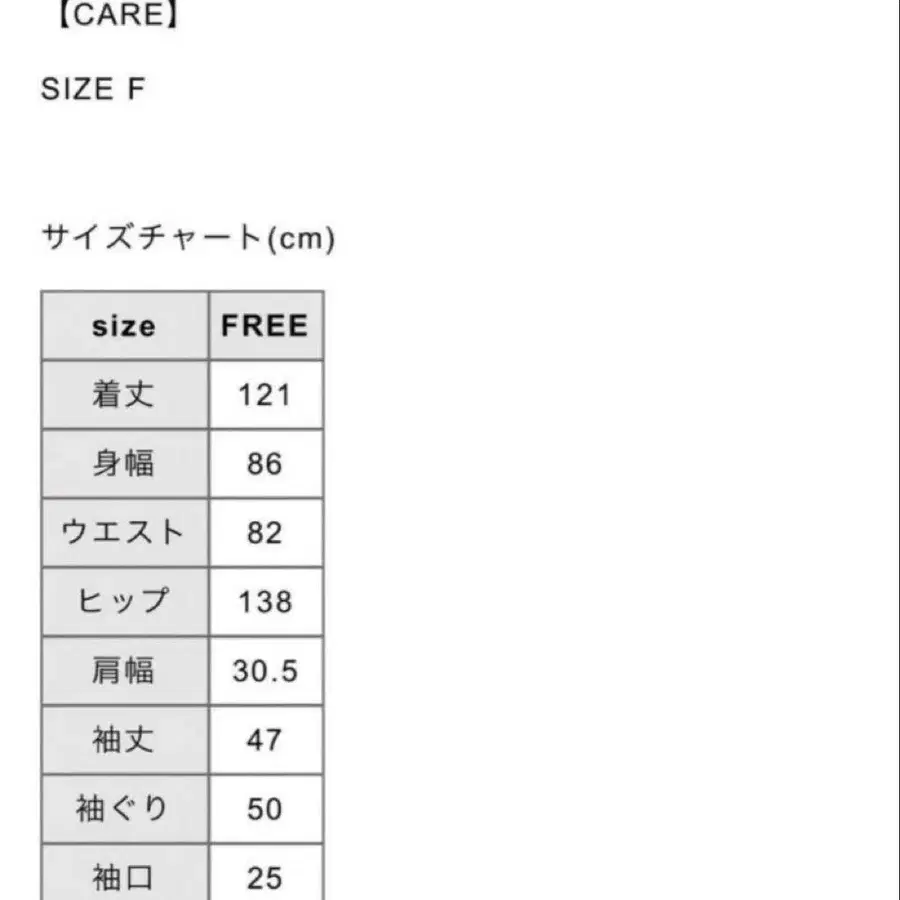 【CARE】

SIZE F

サイズチャート(cm)

| size | FREE |
|---|---|
| 着丈 | 121 |
| 身幅 | 86 |
| ウエスト | 82 |
| ヒップ | 138 |
| 肩幅 | 30.5 |
| 袖丈 | 47 |
| 袖ぐり | 50 |
| 袖口 | 25 |